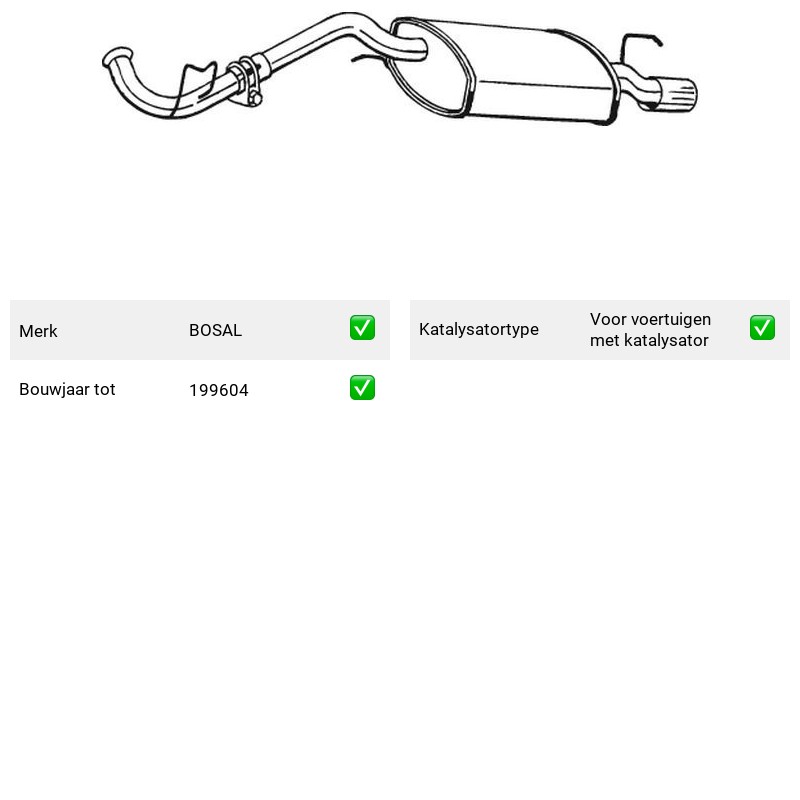 Merk BOSAL ☑

Bouwjaar tot 199604 ☑

Katalysatortype Voor voertuigen met katalysator ☑